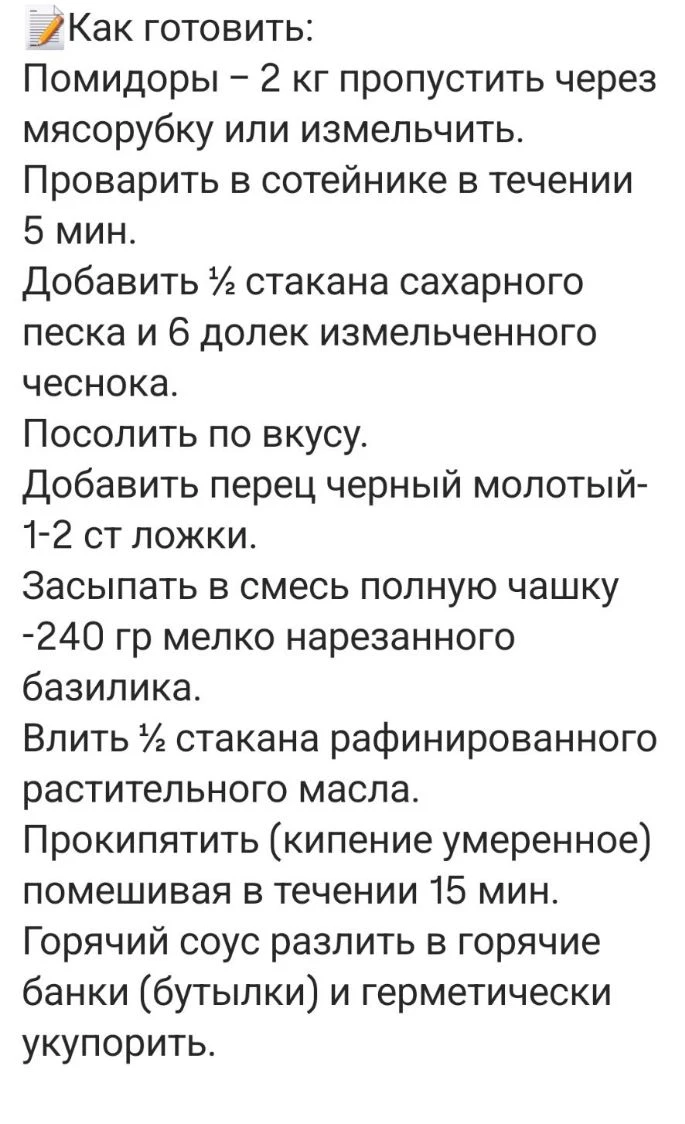 📝Как готовить:
Помидоры – 2 кг пропустить через мясорубку или измельчить.
Проварить в сотейнике в течении 5 мин.
Добавить ½ стакана сахарного песка и 6 долек измельченного чеснока.
Посолить по вкусу.
Добавить перец черный молотый- 1-2 ст ложки.
Засыпать в смесь полную чашку -240 гр мелко нарезанного базилика.
Влить ½ стакана рафинированного растительного масла.
Прокипятить (кипение умеренное) помешивая в течении 15 мин.
Горячий соус разлить в горячие банки (бутылки) и герметически укупорить.